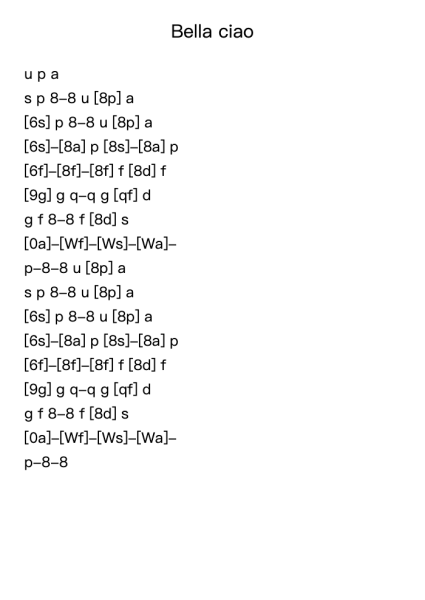 Bella ciao

u p a
s p 8–8 u [8p] a
[6s] p 8–8 u [8p] a
[6s]–[8a] p [8s]–[8a] p
[6f]–[8f]–[8f] f [8d] f
[9g] g q–q g [qf] d
g f 8–8 f [8d] s
[0a]–[Wf]–[Ws]–[Wa]–
p–8–8 u [8p] a
s p 8–8 u [8p] a
[6s] p 8–8 u [8p] a
[6s]–[8a] p [8s]–[8a] p
[6f]–[8f]–[8f] f [8d] f
[9g] g q–q g [qf] d
g f 8–8 f [8d] s
[0a]–[Wf]–[Ws]–[Wa]–
p–8–8